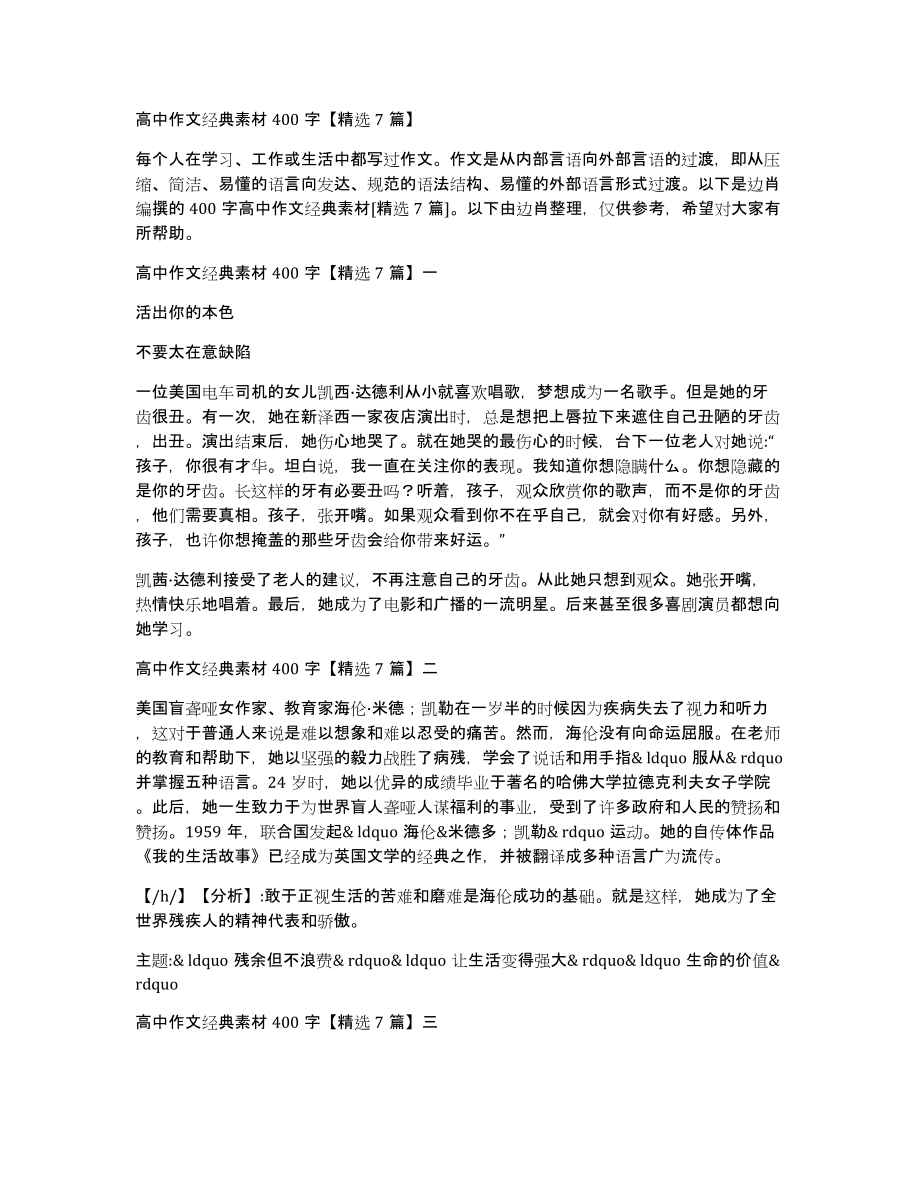 高中作文经典素材 400 字【精选 7 篇】

每个人在学习、工作或生活中都写过作文。作文是从内部言语向外部言语的过渡，即从压缩、简洁、易懂的语言向发达、规范的语法结构、易懂的外部语言形式过渡。以下是边肖编撰的 400 字高中作文经典素材[精选 7 篇]。以下由边肖整理，仅供参考，希望对大家有所帮助。

高中作文经典素材 400 字【精选 7 篇】一

活出你的本色

不要太在意缺陷

一位美国电车司机的女儿凯西·达德利从小就喜欢唱歌，梦想成为一名歌手。但是她的牙齿很丑。有一次，她在新泽西一家夜店演出时，总是想把上唇拉下来遮住自己丑陋的牙齿，出丑。演出结束后，她伤心地哭了。就在她哭的最伤心的时候，台下一位老人对她说:“孩子，你很有才华。坦白说，我一直在关注你的表现。我知道你想隐瞒什么。你想隐藏的是你的牙齿。长这样的牙有必要丑吗？听着，孩子，观众欣赏你的歌声，而不是你的牙齿，他们需要真相。孩子，张开嘴。如果观众看到你不在乎自己，就会对你有好感。另外，孩子，也许你想掩盖的那些牙齿会给你带来好运。”

凯茜·达德利接受了老人的建议，不再注意自己的牙齿。从此她只想到观众。她张开嘴，热情快乐地唱着。最后，她成为了电影和广播的一流明星。后来甚至很多喜剧演员都想向她学习。

高中作文经典素材 400 字【精选 7 篇】二

美国盲聋哑女作家、教育家海伦·米德；凯勒在一岁半的时候因为疾病失去了视力和听力，这对于普通人来说是难以想象和难以忍受的痛苦。然而，海伦没有向命运屈服。在老师的教育和帮助下，她以坚强的毅力战胜了病残，学会了说话和用手指& ldquo 服从& rdquo 并掌握五种语言。24 岁时，她以优异的成绩毕业于著名的哈佛大学拉德克利夫女子学院。此后，她一生致力于为世界盲人聋哑人谋福利的事业，受到了许多政府和人民的赞扬和赞扬。1959 年，联合国发起& ldquo 海伦&米德多；凯勒& rdquo 运动。她的自传体作品《我的生活故事》已经成为英国文学的经典之作，并被翻译成多种语言广为流传。

【/h/】【分析】:敢于正视生活的苦难和磨难是海伦成功的基础。就是这样，她成为了全世界残疾人的精神代表和骄傲。

主题:& ldquo 残余但不浪费& rdquo& ldquo 让生活变得强大& rdquo& ldquo 生命的价值& rdquo

高中作文经典素材 400 字【精选 7 篇】三